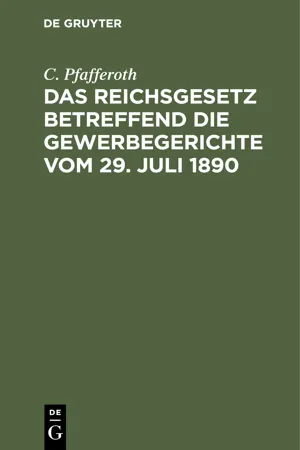 DE GRUYTER

C. Pfafferoth

DAS REICHSGESETZ BETREFFEND DIE GEWERBEGERICHTE VOM 29. JULI 1890

DE
G